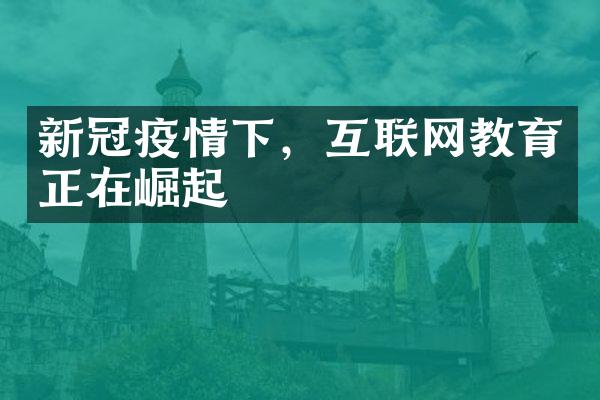 新冠疫情下，互联网教育正在崛起